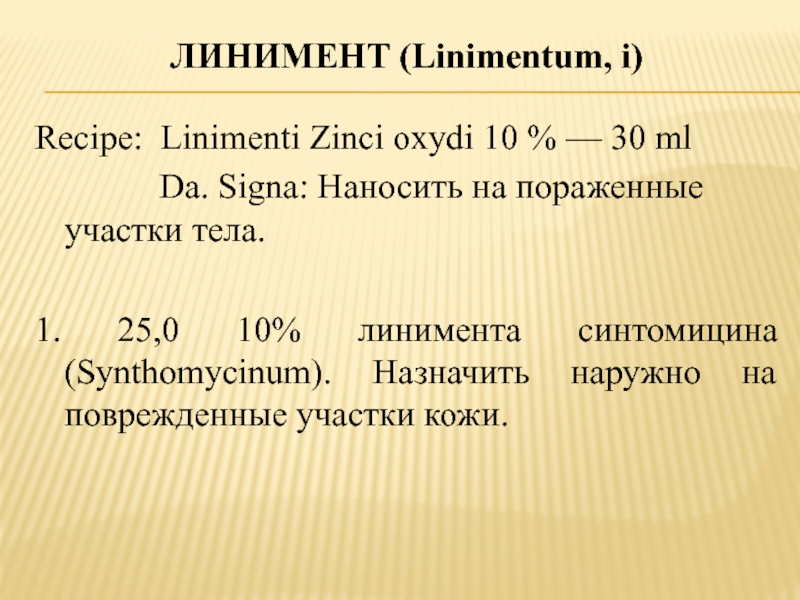 ЛИНИМЕНТ (Linimentum, i)

Recipe: Linimenti Zinci oxydi 10 % — 30 ml
Da. Signa: Наносить на пораженные участки тела.

1. 25,0 10% линимента синтомицина (Synthomycinum). Назначить наружно на поврежденные участки кожи.